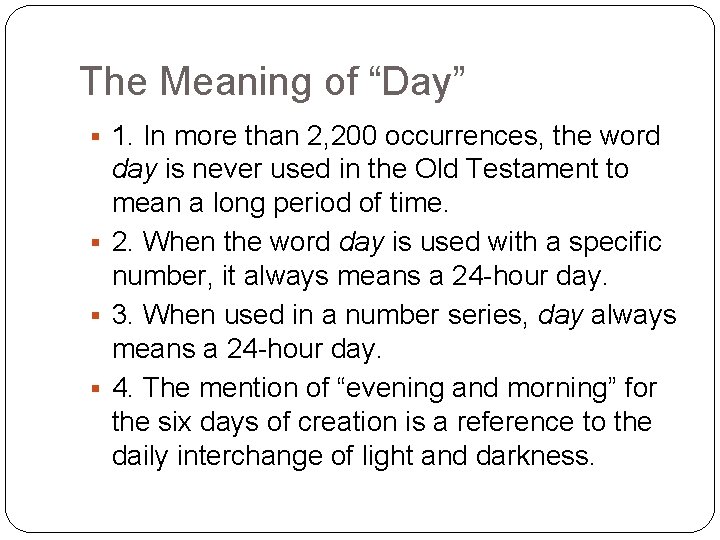 The Meaning of “Day”

1. In more than 2,200 occurrences, the word day is never used in the Old Testament to mean a long period of time.

2. When the word day is used with a specific number, it always means a 24-hour day.

3. When used in a number series, day always means a 24-hour day.

4. The mention of “evening and morning” for the six days of creation is a reference to the daily interchange of light and darkness.